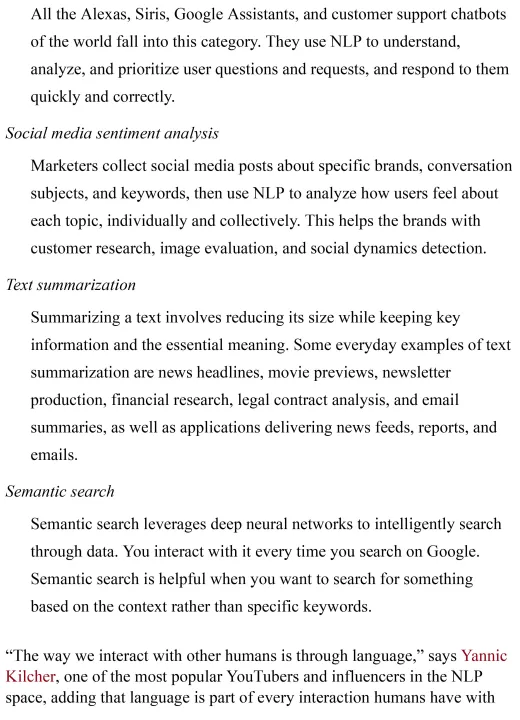 All the Alexas, Siris, Google Assistants, and customer support chatbots of the world fall into this category. They use NLP to understand, analyze, and prioritize user questions and requests, and respond to them quickly and correctly.

Social media sentiment analysis

Marketers collect social media posts about specific brands, conversation subjects, and keywords, then use NLP to analyze how users feel about each topic, individually and collectively. This helps the brands with customer research, image evaluation, and social dynamics detection.

Text summarization

Summarizing a text involves reducing its size while keeping key information and the essential meaning. Some everyday examples of text summarization are news headlines, movie previews, newsletter production, financial research, legal contract analysis, and email summaries, as well as applications delivering news feeds, reports, and emails.

Semantic search

Semantic search leverages deep neural networks to intelligently search through data. You interact with it every time you search on Google. Semantic search is helpful when you want to search for something based on the context rather than specific keywords.

“The way we interact with other humans is through language,” says Yannic Kilcher, one of the most popular YouTubers and influencers in the NLP space, adding that language is part of every interaction humans have with